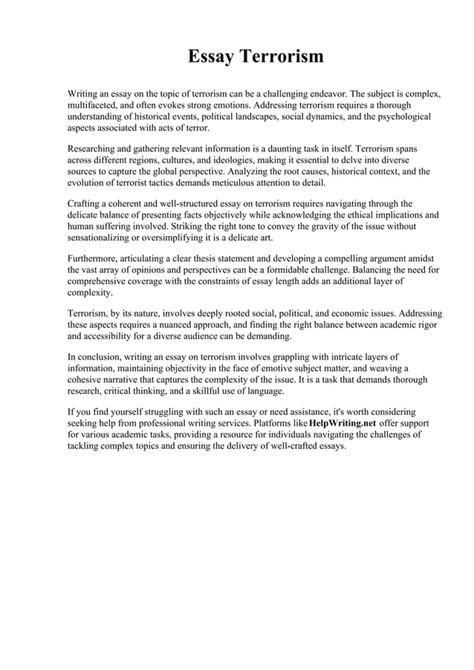 Essay Terrorism

Writing an essay on the topic of terrorism can be a challenging endeavor. The subject is complex, multifaceted, and often evokes strong emotions. Addressing terrorism requires a thorough understanding of historical events, political landscapes, social dynamics, and the psychological aspects associated with acts of terror.

Researching and gathering relevant information is a daunting task in itself. Terrorism spans across different regions, cultures, and ideologies, making it essential to delve into diverse sources to capture the global perspective. Analyzing the root causes, historical context, and the evolution of terrorist tactics demands meticulous attention to detail.

Crafting a coherent and well-structured essay on terrorism requires navigating through the delicate balance of presenting facts objectively while acknowledging the ethical implications and human suffering involved. Striking the right tone to convey the gravity of the issue without sensationalizing or oversimplifying it is a delicate art.

Furthermore, articulating a clear thesis statement and developing a compelling argument amidst the vast array of opinions and perspectives can be a formidable challenge. Balancing the need for comprehensive coverage with the constraints of essay length adds an additional layer of complexity.

Terrorism, by its nature, involves deeply rooted social, political, and economic issues. Addressing these aspects requires a nuanced approach, and finding the right balance between academic rigor and accessibility for a diverse audience can be demanding.

In conclusion, writing an essay on terrorism involves grappling with intricate layers of information, maintaining objectivity in the face of emotive subject matter, and weaving a cohesive narrative that captures the complexity of the issue. It is a task that demands thorough research, critical thinking, and a skillful use of language.

If you find yourself struggling with such an essay or need assistance, it's worth considering seeking help from professional writing services. Platforms like HelpWriting.net offer support for various academic tasks, providing a resource for individuals navigating the challenges of tackling complex topics and ensuring the delivery of well-crafted essays.